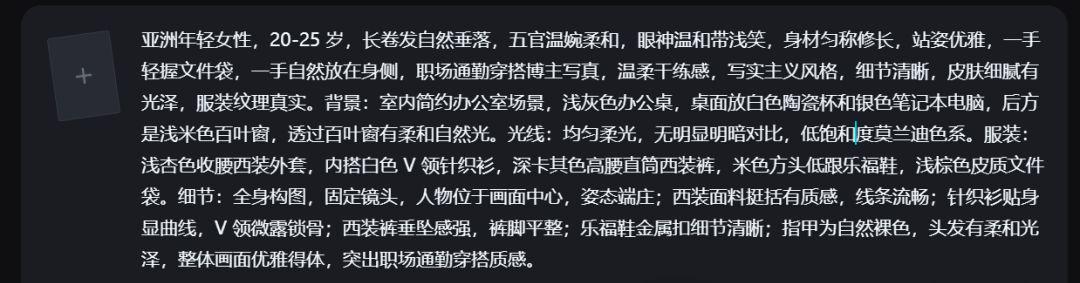 +

亚洲年轻女性，20-25 岁，长卷发自然垂落，五官温婉柔和，眼神温和带浅笑，身材匀称修长，站姿优雅，一手轻握文件袋，一手自然放在身侧，职场通勤穿搭博主写真，温柔干练感，写实主义风格，细节清晰，皮肤细腻有光泽，服装纹理真实。背景：室内简约办公室场景，浅灰色办公桌，桌面放白色陶瓷杯和银色笔记本电脑，后方是浅米色百叶窗，透过百叶窗有柔和自然光。光线：均匀柔光，无明显明暗对比，低饱和度莫兰迪色系。服装：浅杏色收腰西装外套，内搭白色 V 领针织衫，深卡其色高腰直筒西装裤，米色方头低跟乐福鞋，浅棕色皮质文件袋。细节：全身构图，固定镜头，人物位于画面中心，姿态端庄；西装面料挺括有质感，线条流畅；针织衫贴身显曲线，V 领微露锁骨；西装裤垂坠感强，裤脚平整；乐福鞋金属扣细节清晰；指甲为自然裸色，头发有柔和光泽，整体画面优雅得体，突出职场通勤穿搭质感。